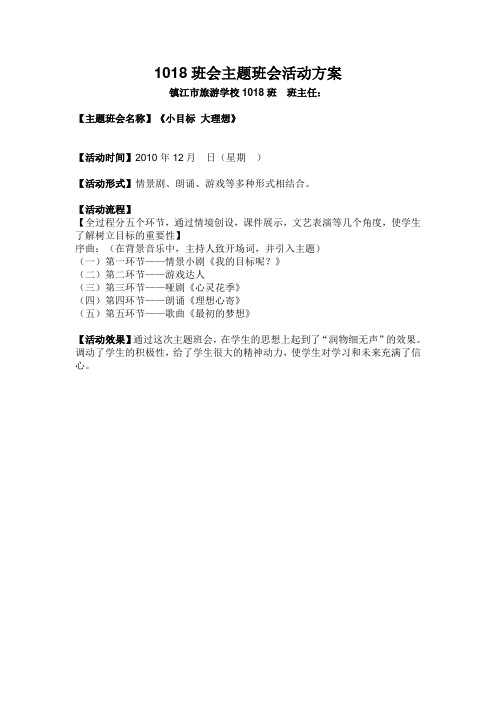 1018 班会主题班会活动方案
镇江市旅游学校 1018 班　班主任：

【主题班会名称】《小目标 大理想》

【活动时间】2010 年 12 月　日（星期　）

【活动形式】情景剧、朗诵、游戏等多种形式相结合。

【活动流程】
【全过程分五个环节，通过情境创设，课件展示，文艺表演等几个角度，使学生了解树立目标的重要性】
序曲：（在背景音乐中，主持人致开场词，并引入主题）
（一）第一环节——情景小剧《我的目标呢？》
（二）第二环节——游戏达人
（三）第三环节——哑剧《心灵花季》
（四）第四环节——朗诵《理想心寄》
（五）第五环节——歌曲《最初的梦想》

【活动效果】通过这次主题班会，在学生的思想上起到了“润物细无声”的效果。调动了学生的积极性，给了学生很大的精神动力，使学生对学习和未来充满了信心。